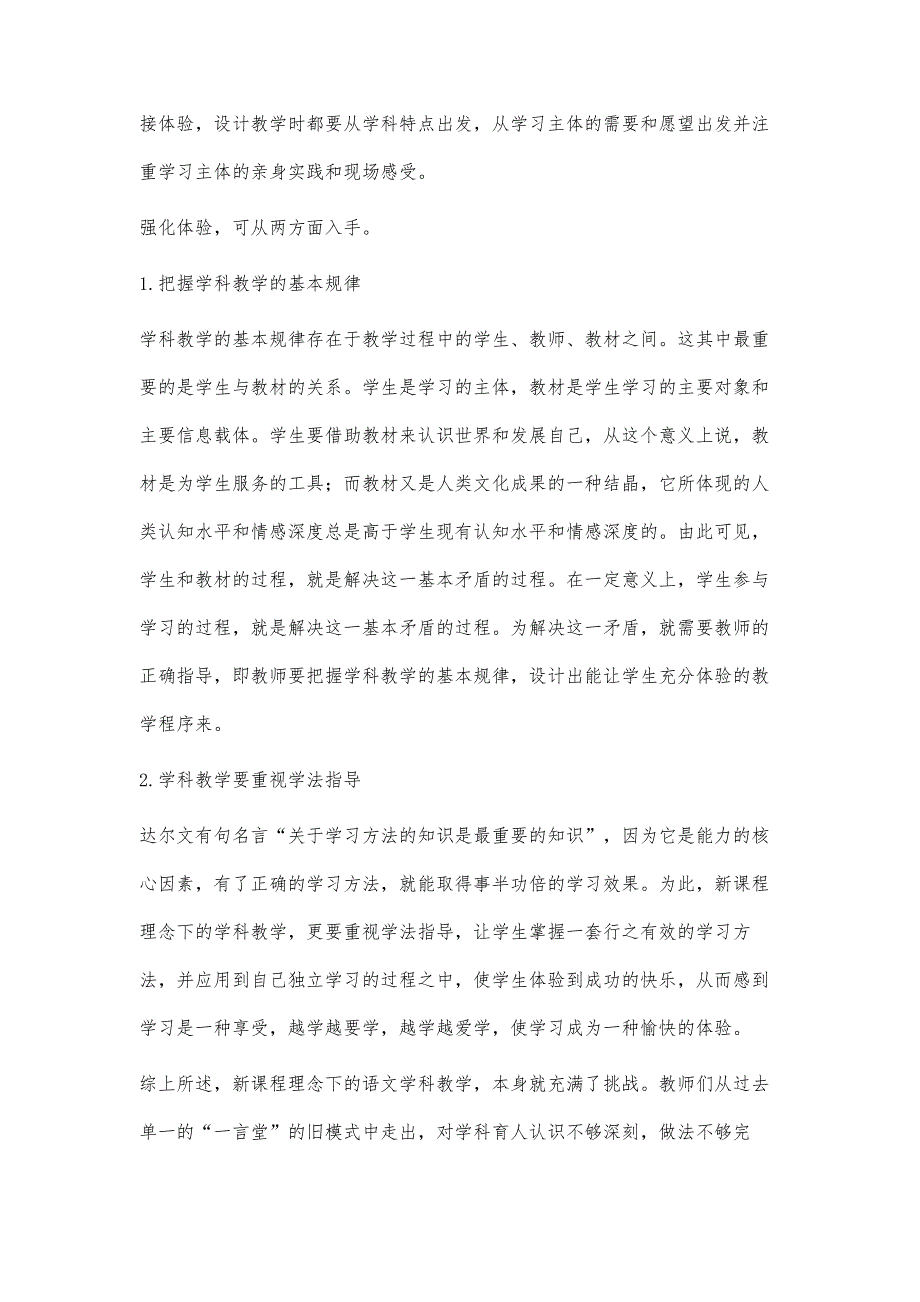 接体验，设计教学时都要从学科特点出发，从学习主体的需要和愿望出发并注重学习主体的亲身实践和现场感受。

强化体验，可从两方面入手。

1.把握学科教学的基本规律

学科教学的基本规律存在于教学过程中的学生、教师、教材之间。这其中最重要的是学生与教材的关系。学生是学习的主体，教材是学生学习的主要对象和主要信息载体。学生要借助教材来认识世界和发展自己，从这个意义上说，教材是为学生服务的工具；而教材又是人类文化成果的一种结晶，它所体现的人类认知水平和情感深度总是高于学生现有认知水平和情感深度的。由此可见，学生和教材的过程，就是解决这一基本矛盾的过程。在一定意义上，学生参与学习的过程，就是解决这一基本矛盾的过程。为解决这一矛盾，就需要教师的正确指导，即教师要把握学科教学的基本规律，设计出能让学生充分体验的教学程序来。

2.学科教学要重视学法指导

达尔文有句名言“关于学习方法的知识是最重要的知识”，因为它是能力的核心因素，有了正确的学习方法，就能取得事半功倍的学习效果。为此，新课程理念下的学科教学，更要重视学法指导，让学生掌握一套行之有效的学习方法，并应用到自己独立学习的过程之中，使学生体验到成功的快乐，从而感到学习是一种享受，越学越要学，越学越爱学，使学习成为一种愉快的体验。

综上所述，新课程理念下的语文学科教学，本身就充满了挑战。教师们从过去单一的“一言堂”的旧模式中走出，对学科育人认识不够深刻，做法不够完